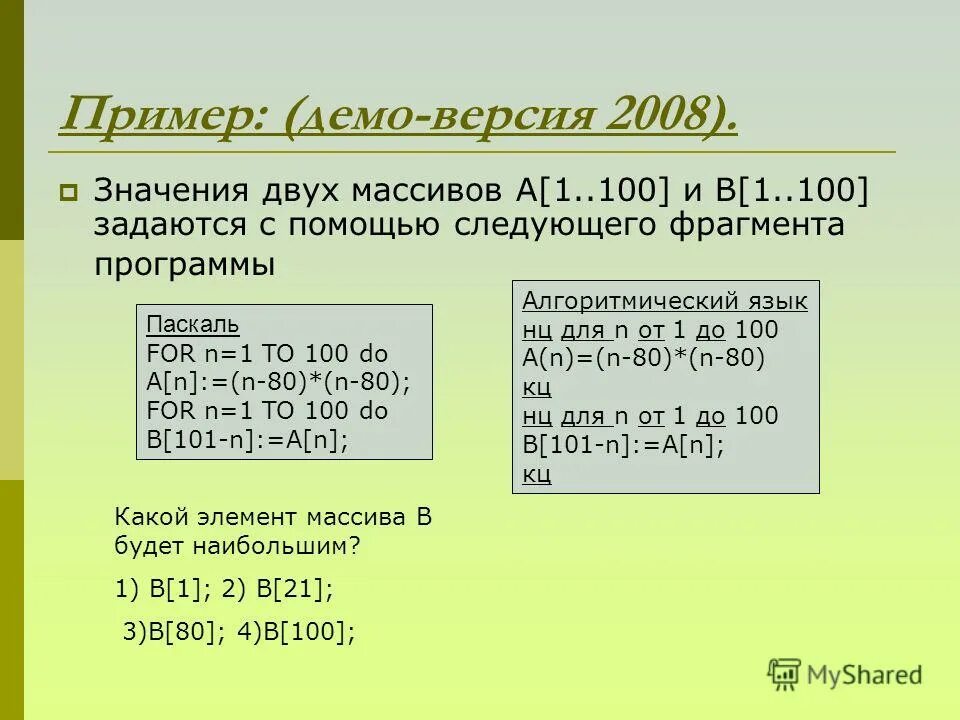 Пример: (демо-версия 2008).

Значения двух массивов A[1..100] и B[1..100] задаются с помощью следующего фрагмента программы

Паскаль
FOR n=1 TO 100 do
A[n]:=(n-80)*(n-80);
FOR n=1 TO 100 do
B[101-n]:=A[n];

Алгоритмический язык
нц для n от 1 до 100
A(n)=(n-80)*(n-80)
кц
нц для n от 1 до 100
B[101-n]:=A[n];
кц

Какой элемент массива B будет наибольшим?

1) B[1]; 2) B[21];

3)B[80]; 4)B[100];

MyShared